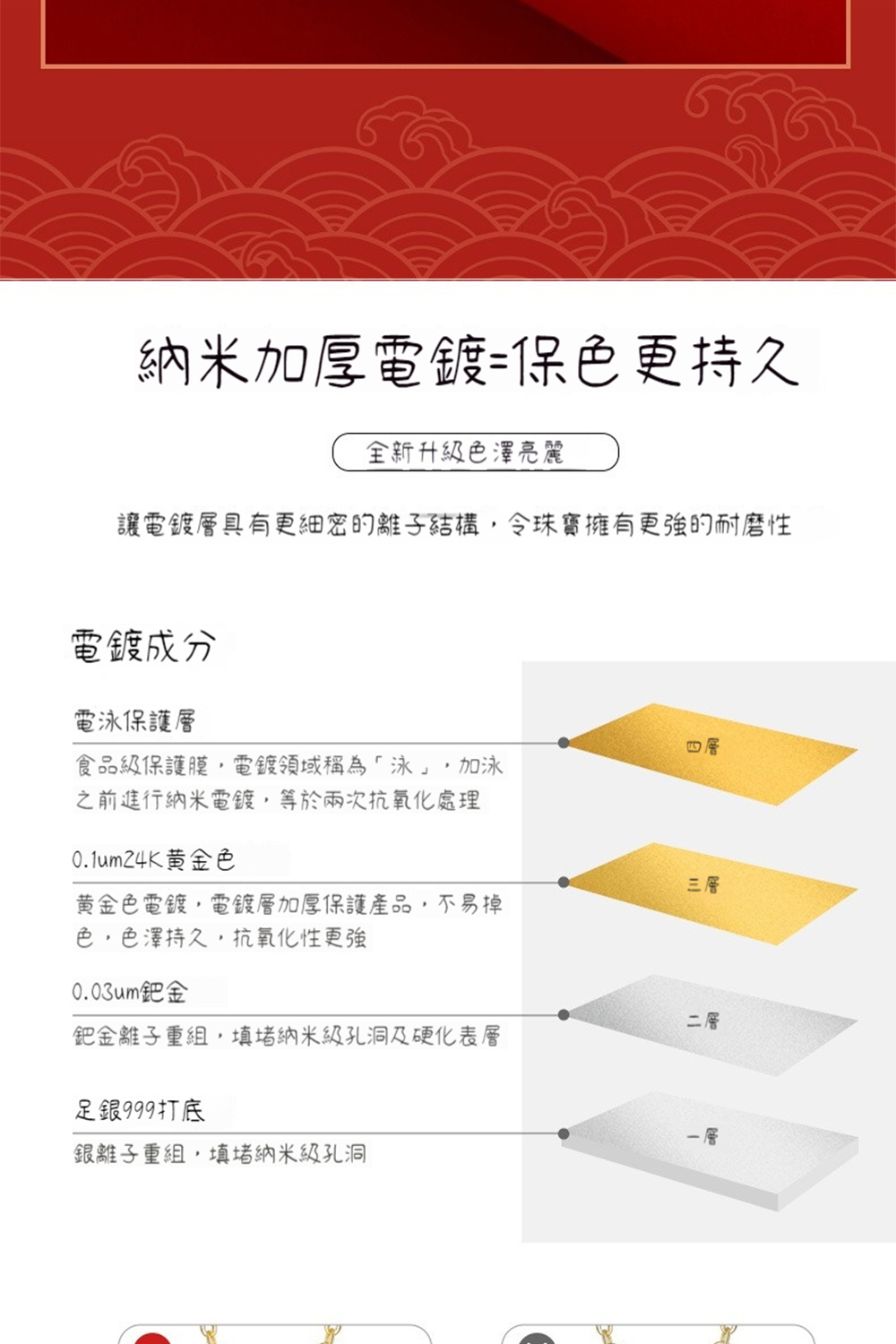 納米加厚電鍍=保色更持久

全新升級色澤亮麗

讓電鍍層具有更細密的離子結構，令珠寶擁有更強的耐磨性

電鍍成分

電泳保護層

食品級保護膜，電鍍領域稱為「泳」，加泳之前進行納米電鍍，等於兩次抗氧化處理

四層

0.1um24K黃金色

黃金色電鍍，電鍍層加厚保護產品，不易掉色，色澤持久，抗氧化性更強

三層

0.03um鈀金

鈀金離子重組，填堵納米級孔洞及硬化表層

二層

足銀999打底

銀離子重組，填堵納米級孔洞

一層